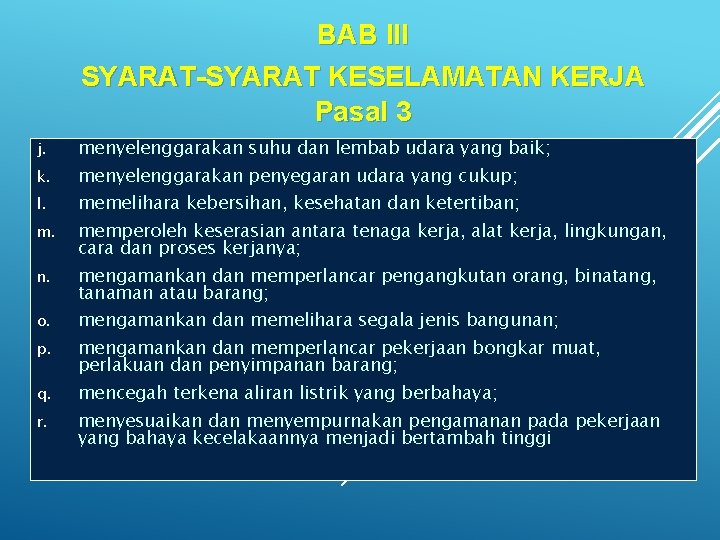 BAB III
SYARAT-SYARAT KESELAMATAN KERJA
Pasal 3

j. menyelenggarakan suhu dan lembab udara yang baik;

k. menyelenggarakan penyegaran udara yang cukup;

l. memelihara kebersihan, kesehatan dan ketertiban;

m. memperoleh keserasian antara tenaga kerja, alat kerja, lingkungan, cara dan proses kerjanya;

n. mengamankan dan memperlancar pengangkutan orang, binatang, tanaman atau barang;

o. mengamankan dan memelihara segala jenis bangunan;

p. mengamankan dan memperlancar pekerjaan bongkar muat, perlakuan dan penyimpanan barang;

q. mencegah terkena aliran listrik yang berbahaya;

r. menyesuaikan dan menyempurnakan pengamanan pada pekerjaan yang bahaya kecelakaannya menjadi bertambah tinggi